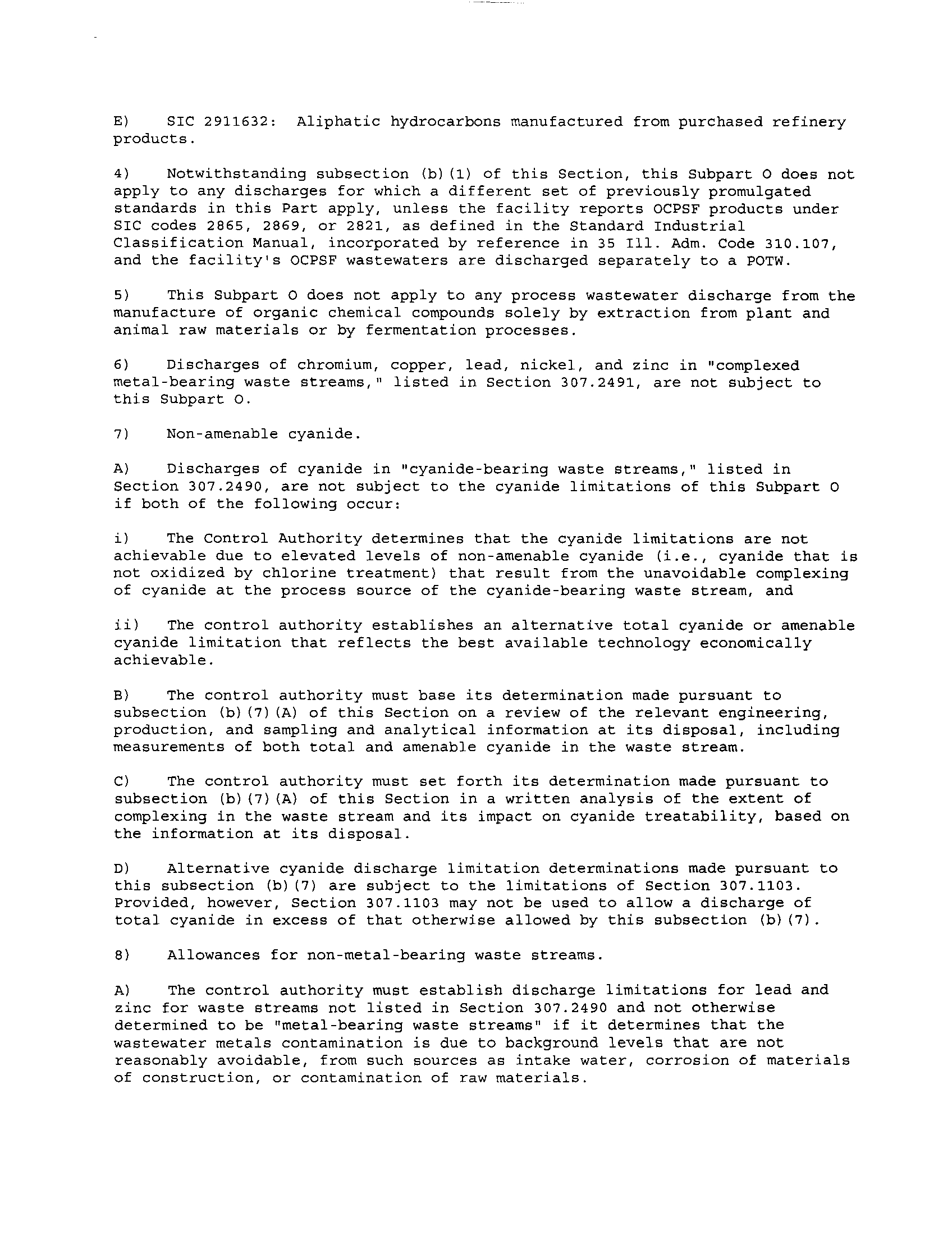 E) SIC 2911632: Aliphatic hydrocarbons manufactured from purchased refinery products.

4) Notwithstanding subsection (b)(1) of this Section, this Subpart O does not apply to any discharges for which a different set of previously promulgated standards in this Part apply, unless the facility reports OCPSF products under SIC codes 2865, 2869, or 2821, as defined in the Standard Industrial Classification Manual, incorporated by reference in 35 Ill. Adm. Code 310.107, and the facility's OCPSF wastewaters are discharged separately to a POTW.

5) This Subpart O does not apply to any process wastewater discharge from the manufacture of organic chemical compounds solely by extraction from plant and animal raw materials or by fermentation processes.

6) Discharges of chromium, copper, lead, nickel, and zinc in "complexed metal-bearing waste streams," listed in Section 307.2491, are not subject to this Subpart O.

7) Non-amenable cyanide.

A) Discharges of cyanide in "cyanide-bearing waste streams," listed in Section 307.2490, are not subject to the cyanide limitations of this Subpart O if both of the following occur:

i) The Control Authority determines that the cyanide limitations are not achievable due to elevated levels of non-amenable cyanide (i.e., cyanide that is not oxidized by chlorine treatment) that result from the unavoidable complexing of cyanide at the process source of the cyanide-bearing waste stream, and

ii) The control authority establishes an alternative total cyanide or amenable cyanide limitation that reflects the best available technology economically achievable.

B) The control authority must base its determination made pursuant to subsection (b)(7)(A) of this Section on a review of the relevant engineering, production, and sampling and analytical information at its disposal, including measurements of both total and amenable cyanide in the waste stream.

C) The control authority must set forth its determination made pursuant to subsection (b)(7)(A) of this Section in a written analysis of the extent of complexing in the waste stream and its impact on cyanide treatability, based on the information at its disposal.

D) Alternative cyanide discharge limitation determinations made pursuant to this subsection (b)(7) are subject to the limitations of Section 307.1103. Provided, however, Section 307.1103 may not be used to allow a discharge of total cyanide in excess of that otherwise allowed by this subsection (b)(7).

8) Allowances for non-metal-bearing waste streams.

A) The control authority must establish discharge limitations for lead and zinc for waste streams not listed in Section 307.2490 and not otherwise determined to be "metal-bearing waste streams" if it determines that the wastewater metals contamination is due to background levels that are not reasonably avoidable, from such sources as intake water, corrosion of materials of construction, or contamination of raw materials.